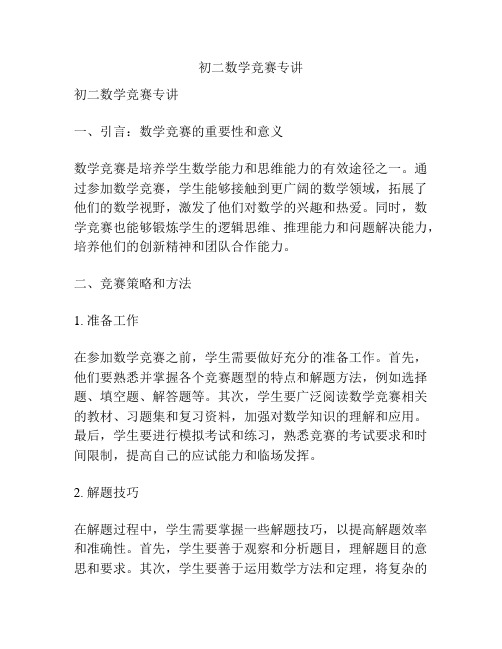 初二数学竞赛专讲

初二数学竞赛专讲

一、引言：数学竞赛的重要性和意义

数学竞赛是培养学生数学能力和思维能力的有效途径之一。通过参加数学竞赛，学生能够接触到更广阔的数学领域，拓展了他们的数学视野，激发了他们对数学的兴趣和热爱。同时，数学竞赛也能够锻炼学生的逻辑思维、推理能力和问题解决能力，培养他们的创新精神和团队合作能力。

二、竞赛策略和方法

1. 准备工作

在参加数学竞赛之前，学生需要做好充分的准备工作。首先，他们要熟悉并掌握各个竞赛题型的特点和解题方法，例如选择题、填空题、解答题等。其次，学生要广泛阅读数学竞赛相关的教材、习题集和复习资料，加强对数学知识的理解和应用。最后，学生要进行模拟考试和练习，熟悉竞赛的考试要求和时间限制，提高自己的应试能力和临场发挥。

2. 解题技巧

在解题过程中，学生需要掌握一些解题技巧，以提高解题效率和准确性。首先，学生要善于观察和分析题目，理解题目的意思和要求。其次，学生要善于运用数学方法和定理，将复杂的